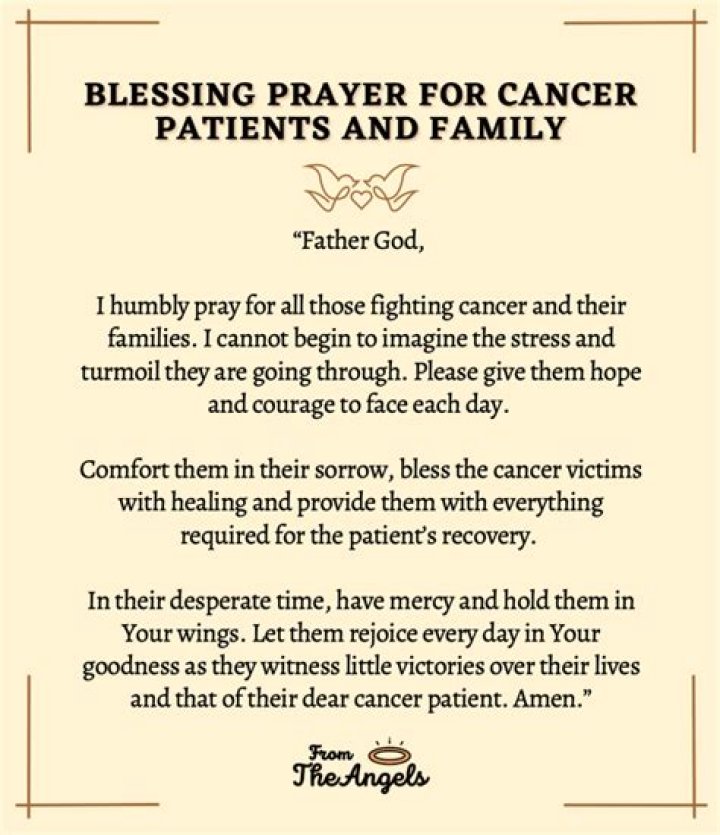 BLESSING PRAYER FOR CANCER PATIENTS AND FAMILY

"Father God,

I humbly pray for all those fighting cancer and their families. I cannot begin to imagine the stress and turmoil they are going through. Please give them hope and courage to face each day.

Comfort them in their sorrow, bless the cancer victims with healing and provide them with everything required for the patient's recovery.

In their desperate time, have mercy and hold them in Your wings. Let them rejoice every day in Your goodness as they witness little victories over their lives and that of their dear cancer patient. Amen."

From
The Angels